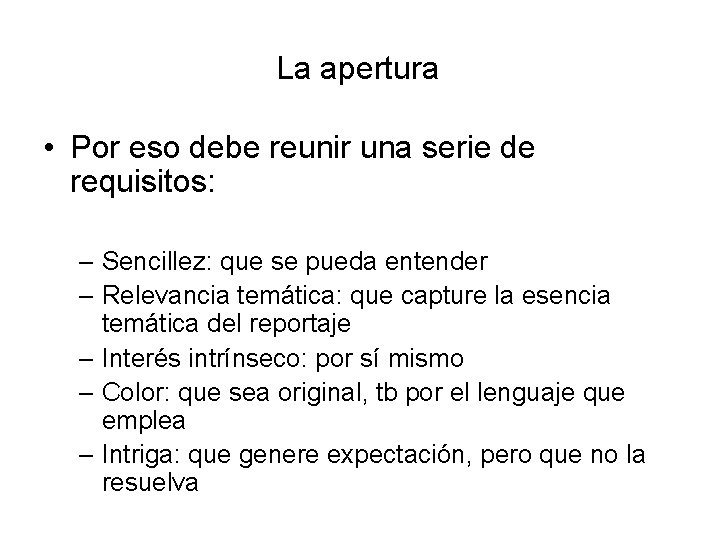 La apertura

• Por eso debe reunir una serie de requisitos:

– Sencillez: que se pueda entender
– Relevancia temática: que capture la esencia temática del reportaje
– Interés intrínseco: por sí mismo
– Color: que sea original, tb por el lenguaje que emplea
– Intriga: que genere expectación, pero que no la resuelva